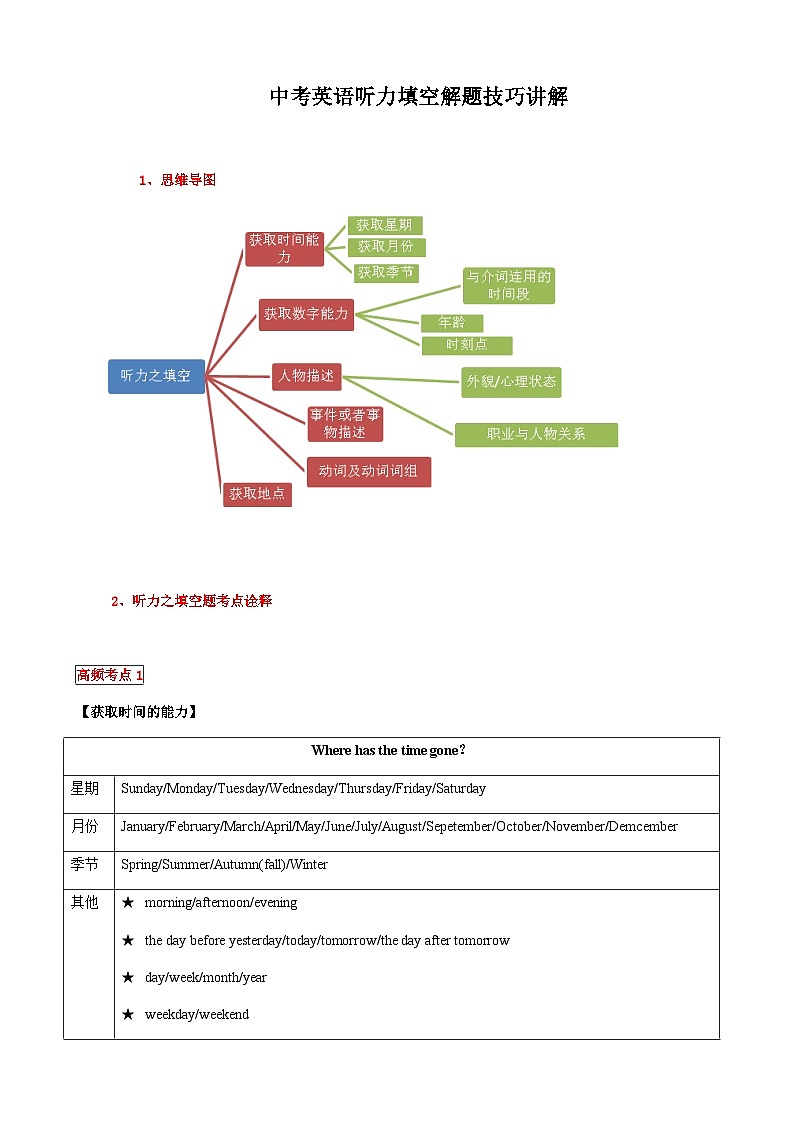 中考英语听力填空解题技巧讲解

1、思维导图

听力之填空

获取时间能力

获取星期

获取月份

获取季节

获取数字能力

与介词连用的时间段

年龄

时刻点

人物描述

外貌/心理状态

职业与人物关系

事件或者事物描述

动词及动词词组

获取地点

2、听力之填空题考点诠释

高频考点 1

【获取时间的能力】

| Where has the time gone? | |
|---|---|
| 星期 | Sunday/Monday/Tuesday/Wednesday/Thursday/Friday/Saturday |
| 月份 | January/February/March/April/May/June/July/August/Sepetember/October/November/Demcember |
| 季节 | Spring/Summer/Autumn(fall)/Winter |
| 其他 | ★ morning/afternoon/evening<br>★ the day before yesterday/today/tomorrow/the day after tomorrow<br>★ day/week/month/year<br>★ weekday/weekend |